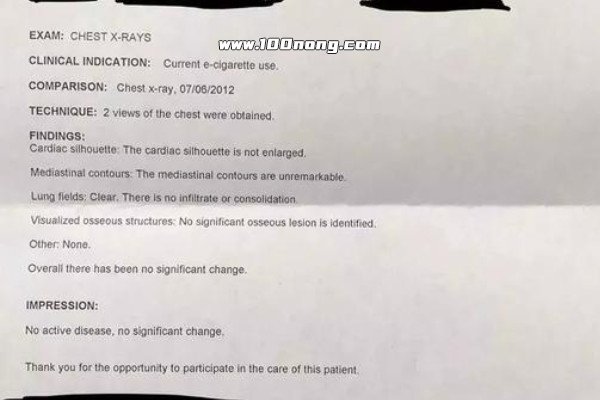 EXAM: CHEST X-RAYS

CLINICAL INDICATION: Current e-cigarette use.

COMPARISON: Chest x-ray, 07/06/2012

TECHNIQUE: 2 views of the chest were obtained.

FINDINGS:
Cardiac silhouette: The cardiac silhouette is not enlarged.

Mediastinal contours: The mediastinal contours are unremarkable.

Lung fields: Clear. There is no infiltrate or consolidation.

Visualized osseous structures: No significant osseous lesion is identified.

Other: None.

Overall there has been no significant change.

IMPRESSION:

No active disease, no significant change.

Thank you for the opportunity to participate in the care of this patient.

www.100nong.com